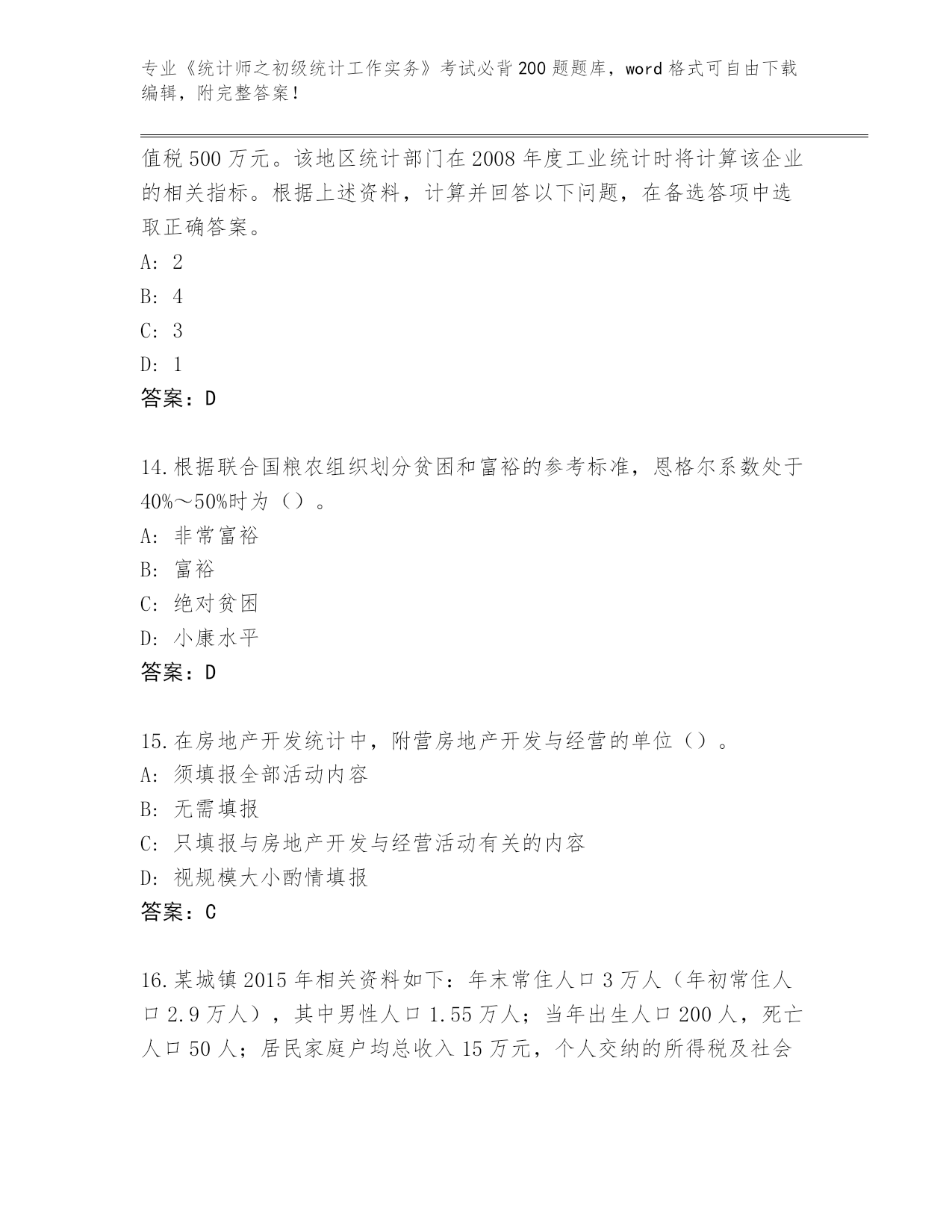 专业《统计师之初级统计工作实务》考试必背200题题库，word格式可自由下载编辑，附完整答案！

值税500万元。该地区统计部门在2008年度工业统计时将计算该企业的相关指标。根据上述资料，计算并回答以下问题，在备选答项中选取正确答案。

A: 2

B: 4

C: 3

D: 1

答案：D

14.根据联合国粮农组织划分贫困和富裕的参考标准，恩格尔系数处于40%～50%时为（）。

A: 非常富裕

B: 富裕

C: 绝对贫困

D: 小康水平

答案：D

15.在房地产开发统计中，附营房地产开发与经营的单位（）。

A: 须填报全部活动内容

B: 无需填报

C: 只填报与房地产开发与经营活动有关的内容

D: 视规模大小酌情填报

答案：C

16.某城镇2015年相关资料如下：年末常住人口3万人（年初常住人口2.9万人），其中男性人口1.55万人；当年出生人口200人，死亡人口50人；居民家庭户均总收入15万元，个人交纳的所得税及社会